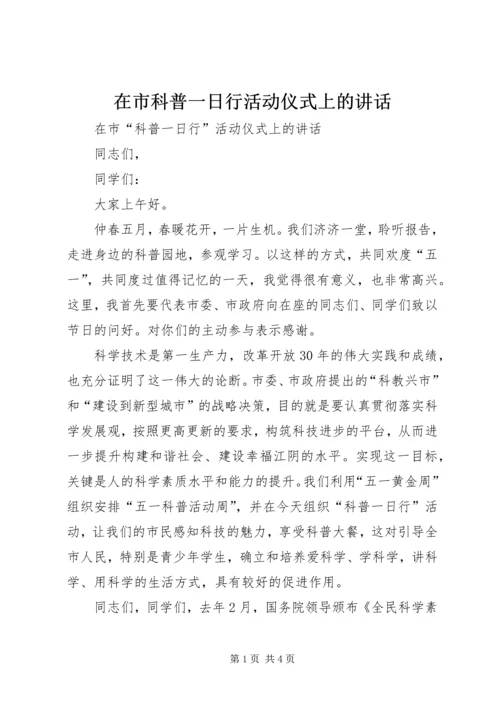 在市科普一日行活动仪式上的讲话

在市“科普一日行”活动仪式上的讲话

同志们，

同学们：

大家上午好。

仲春五月，春暖花开，一片生机。我们济济一堂，聆听报告，走进身边的科普园地，参观学习。以这样的方式，共同欢度“五一”，共同度过值得记忆的一天，我觉得很有意义，也非常高兴。这里，我首先要代表市委、市政府向在座的同志们、同学们致以节日的问好。对你们的主动参与表示感谢。

科学技术是第一生产力，改革开放30年的伟大实践和成绩，也充分证明了这一伟大的论断。市委、市政府提出的“科教兴市”和“建设到新型城市”的战略决策，目的就是要认真贯彻落实科学发展观，按照更高更新的要求，构筑科技进步的平台，从而进一步提升构建和谐社会、建设幸福江阴的水平。实现这一目标，关键是人的科学素质水平和能力的提升。我们利用“五一黄金周”组织安排“五一科普活动周”，并在今天组织“科普一日行”活动，让我们的市民感知科技的魅力，享受科普大餐，这对引导全市人民，特别是青少年学生，确立和培养爱科学、学科学，讲科学、用科学的生活方式，具有较好的促进作用。

同志们，同学们，去年2月，国务院领导颁布《全民科学素

第1页 共4页